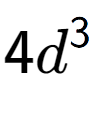 $4d^3$